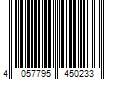 4 057795 450233